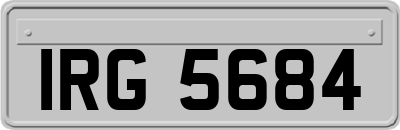 IRG 5684